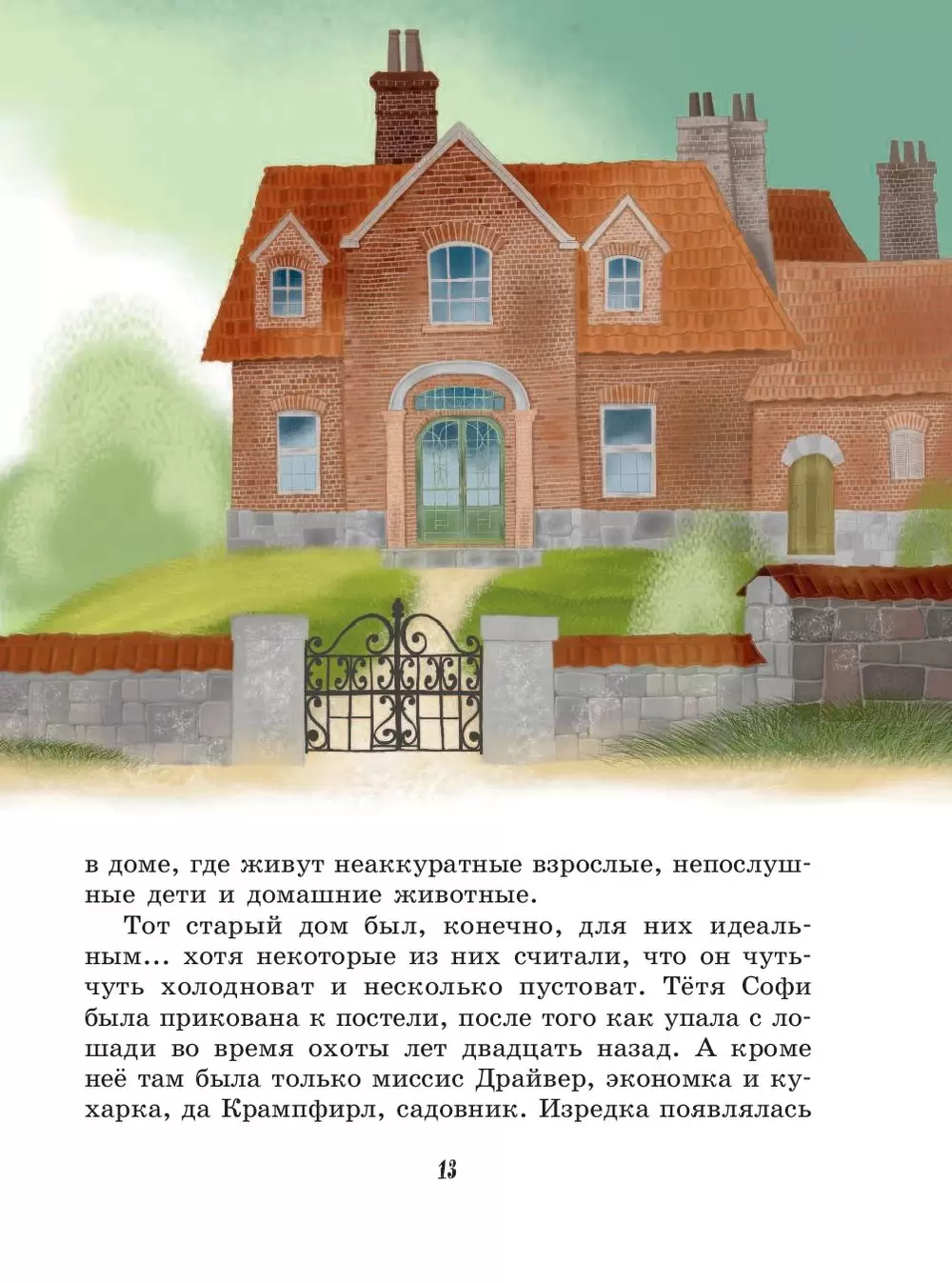 в доме, где живут неаккуратные взрослые, непослушные дети и домашние животные.

Тот старый дом был, конечно, для них идеальным… хотя некоторые из них считали, что он чуть-чуть холодноват и несколько пустоват. Тётя Софи была прикована к постели, после того как упала с лошади во время охоты лет двадцать назад. А кроме неё там была только миссис Драйвер, экономка и кухарка, да Крампфирл, садовник. Изредка появлялась

13